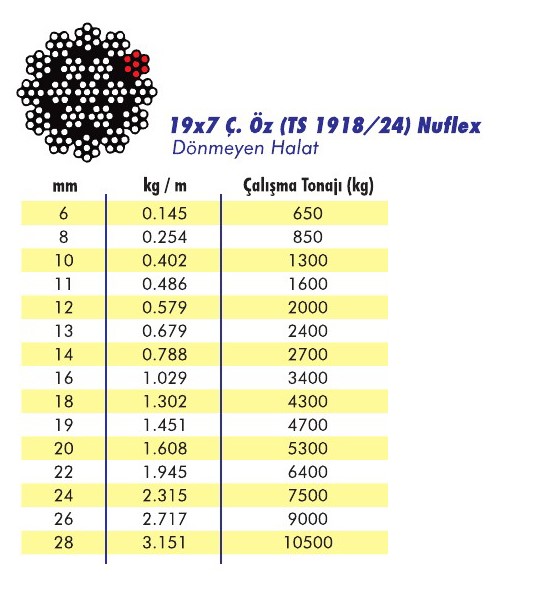 19x7 Ç. Öz (TS 1918/24) Nuflex
Dönmeyen Halat

| mm | kg / m | Çalışma Tonajı (kg) |
|---|---|---|
| 6 | 0.145 | 650 |
| 8 | 0.254 | 850 |
| 10 | 0.402 | 1300 |
| 11 | 0.486 | 1600 |
| 12 | 0.579 | 2000 |
| 13 | 0.679 | 2400 |
| 14 | 0.788 | 2700 |
| 16 | 1.029 | 3400 |
| 18 | 1.302 | 4300 |
| 19 | 1.451 | 4700 |
| 20 | 1.608 | 5300 |
| 22 | 1.945 | 6400 |
| 24 | 2.315 | 7500 |
| 26 | 2.717 | 9000 |
| 28 | 3.151 | 10500 |